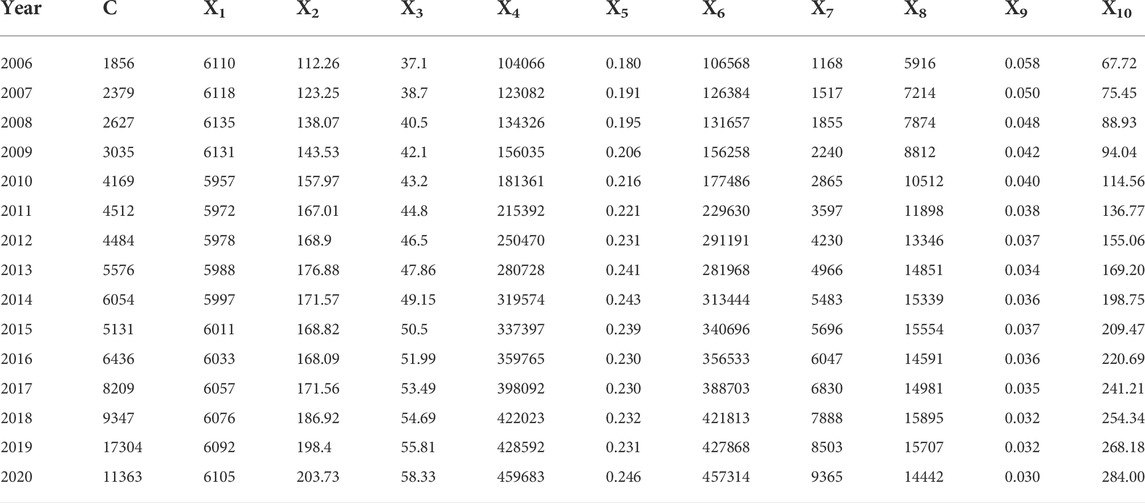 | Year | C | $X_1$ | $X_2$ | $X_3$ | $X_4$ | $X_5$ | $X_6$ | $X_7$ | $X_8$ | $X_9$ | $X_{10}$ |
|---|---|---|---|---|---|---|---|---|---|---|---|
| 2006 | 1856 | 6110 | 112.26 | 37.1 | 104066 | 0.180 | 106568 | 1168 | 5916 | 0.058 | 67.72 |
| 2007 | 2379 | 6118 | 123.25 | 38.7 | 123082 | 0.191 | 126384 | 1517 | 7214 | 0.050 | 75.45 |
| 2008 | 2627 | 6135 | 138.07 | 40.5 | 134326 | 0.195 | 131657 | 1855 | 7874 | 0.048 | 88.93 |
| 2009 | 3035 | 6131 | 143.53 | 42.1 | 156035 | 0.206 | 156258 | 2240 | 8812 | 0.042 | 94.04 |
| 2010 | 4169 | 5957 | 157.97 | 43.2 | 181361 | 0.216 | 177486 | 2865 | 10512 | 0.040 | 114.56 |
| 2011 | 4512 | 5972 | 167.01 | 44.8 | 215392 | 0.221 | 229630 | 3597 | 11898 | 0.038 | 136.77 |
| 2012 | 4484 | 5978 | 168.9 | 46.5 | 250470 | 0.231 | 291191 | 4230 | 13346 | 0.037 | 155.06 |
| 2013 | 5576 | 5988 | 176.88 | 47.86 | 280728 | 0.241 | 281968 | 4966 | 14851 | 0.034 | 169.20 |
| 2014 | 6054 | 5997 | 171.57 | 49.15 | 319574 | 0.243 | 313444 | 5483 | 15339 | 0.036 | 198.75 |
| 2015 | 5131 | 6011 | 168.82 | 50.5 | 337397 | 0.239 | 340696 | 5696 | 15554 | 0.037 | 209.47 |
| 2016 | 6436 | 6033 | 168.09 | 51.99 | 359765 | 0.230 | 356533 | 6047 | 14591 | 0.036 | 220.69 |
| 2017 | 8209 | 6057 | 171.56 | 53.49 | 398092 | 0.230 | 388703 | 6830 | 14981 | 0.035 | 241.21 |
| 2018 | 9347 | 6076 | 186.92 | 54.69 | 422023 | 0.232 | 421813 | 7888 | 15895 | 0.032 | 254.34 |
| 2019 | 17304 | 6092 | 198.4 | 55.81 | 428592 | 0.231 | 427868 | 8503 | 15707 | 0.032 | 268.18 |
| 2020 | 11363 | 6105 | 203.73 | 58.33 | 459683 | 0.246 | 457314 | 9365 | 14442 | 0.030 | 284.00 |